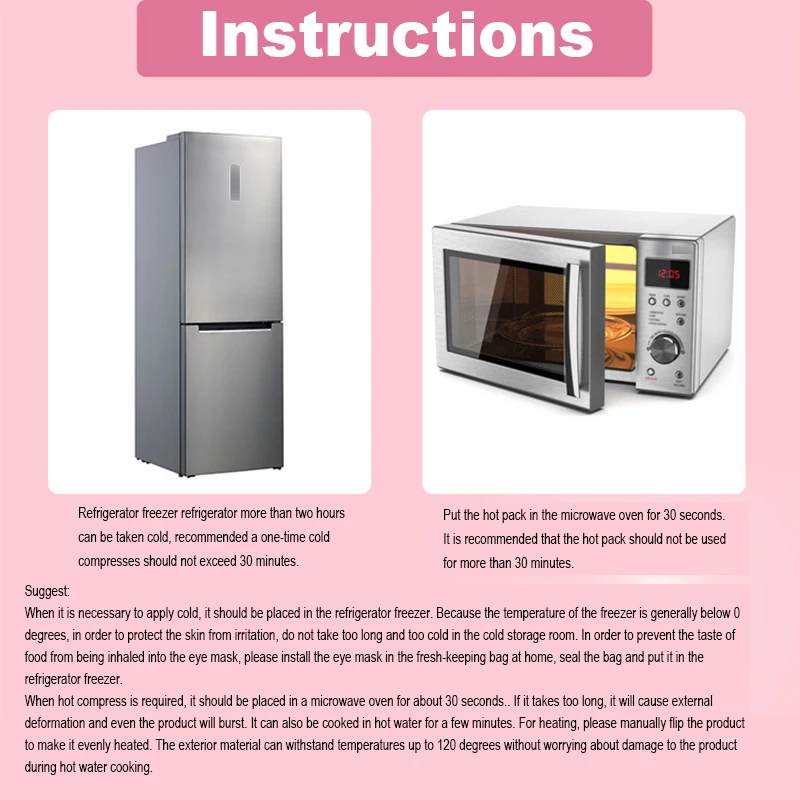 Instructions

Refrigerator freezer refrigerator more than two hours can be taken cold, recommended a one-time cold compresses should not exceed 30 minutes.

Put the hot pack in the microwave oven for 30 seconds. It is recommended that the hot pack should not be used for more than 30 minutes.

Suggest:
When it is necessary to apply cold, it should be placed in the refrigerator freezer. Because the temperature of the freezer is generally below 0 degrees, in order to protect the skin from irritation, do not take too long and too cold in the cold storage room. In order to prevent the taste of food from being inhaled into the eye mask, please install the eye mask in the fresh-keeping bag at home, seal the bag and put it in the refrigerator freezer.
When hot compress is required, it should be placed in a microwave oven for about 30 seconds.. If it takes too long, it will cause external deformation and even the product will burst. It can also be cooked in hot water for a few minutes. For heating, please manually flip the product to make it evenly heated. The exterior material can withstand temperatures up to 120 degrees without worrying about damage to the product during hot water cooking.